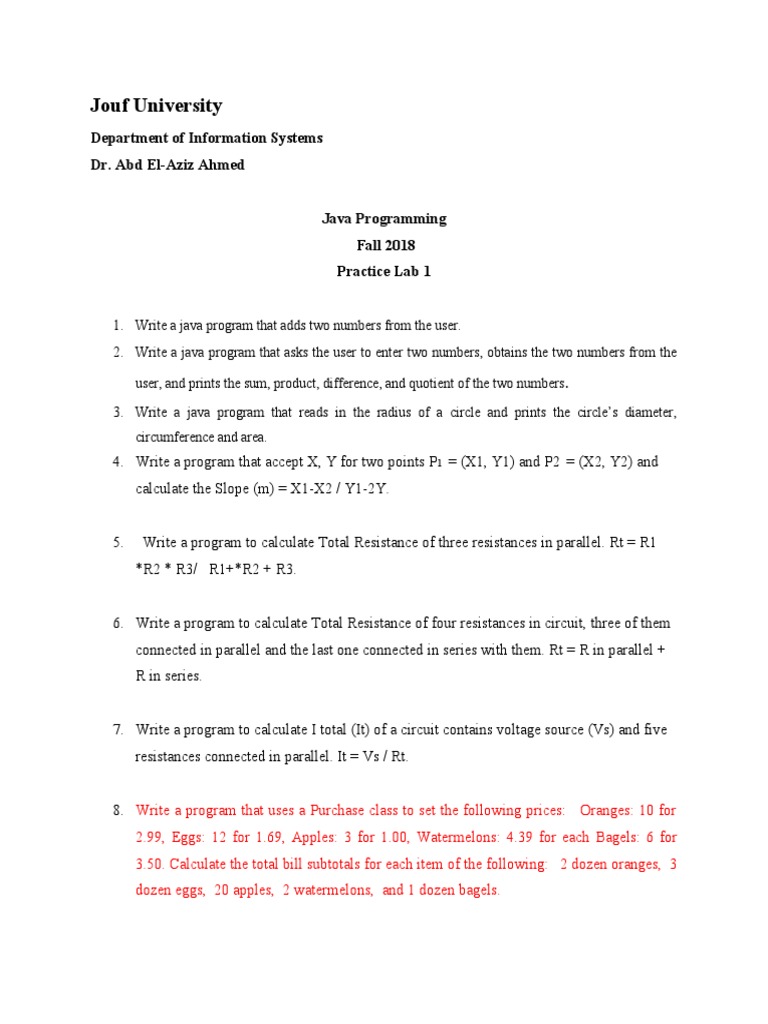 Jouf University

Department of Information Systems

Dr. Abd El-Aziz Ahmed

Java Programming

Fall 2018

Practice Lab 1

1. Write a java program that adds two numbers from the user.

2. Write a java program that asks the user to enter two numbers, obtains the two numbers from the user, and prints the sum, product, difference, and quotient of the two numbers.

3. Write a java program that reads in the radius of a circle and prints the circle's diameter, circumference and area.

4. Write a program that accept X, Y for two points P1 = (X1, Y1) and P2 = (X2, Y2) and calculate the Slope (m) = X1-X2 / Y1-2Y.

5. Write a program to calculate Total Resistance of three resistances in parallel. Rt = R1 *R2 * R3/ R1+*R2 + R3.

6. Write a program to calculate Total Resistance of four resistances in circuit, three of them connected in parallel and the last one connected in series with them. Rt = R in parallel + R in series.

7. Write a program to calculate I total (It) of a circuit contains voltage source (Vs) and five resistances connected in parallel. It = Vs / Rt.

8. Write a program that uses a Purchase class to set the following prices: Oranges: 10 for 2.99, Eggs: 12 for 1.69, Apples: 3 for 1.00, Watermelons: 4.39 for each Bagels: 6 for 3.50. Calculate the total bill subtotals for each item of the following: 2 dozen oranges, 3 dozen eggs, 20 apples, 2 watermelons, and 1 dozen bagels.